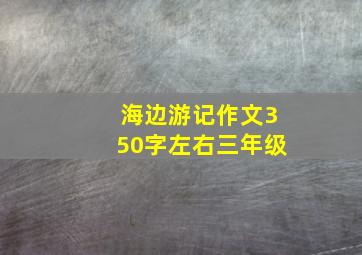 海边游记作文350字左右三年级